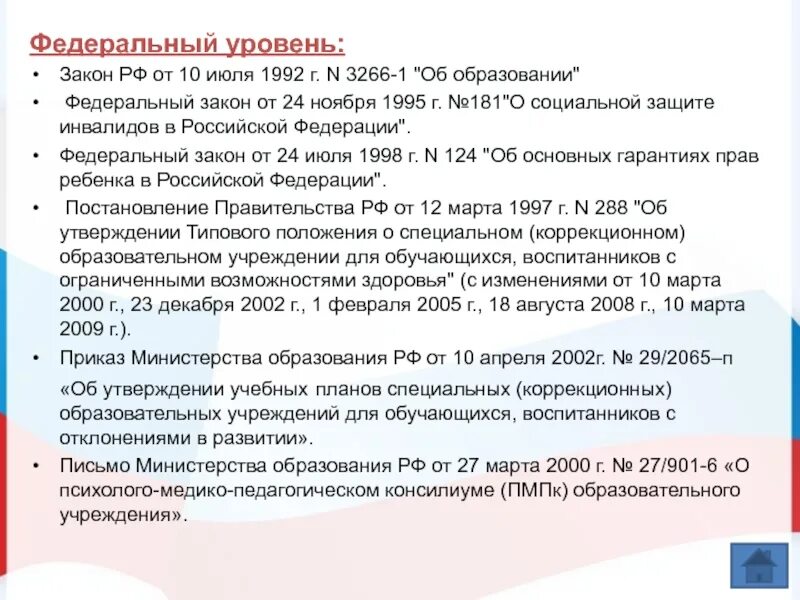 Федеральный уровень:

• Закон РФ от 10 июля 1992 г. N 3266-1 "Об образовании"

• Федеральный закон от 24 ноября 1995 г. №181"О социальной защите инвалидов в Российской Федерации".

• Федеральный закон от 24 июля 1998 г. N 124 "Об основных гарантиях прав ребенка в Российской Федерации".

• Постановление Правительства РФ от 12 марта 1997 г. N 288 "Об утверждении Типового положения о специальном (коррекционном) образовательном учреждении для обучающихся, воспитанников с ограниченными возможностями здоровья" (с изменениями от 10 марта 2000 г., 23 декабря 2002 г., 1 февраля 2005 г., 18 августа 2008 г., 10 марта 2009 г.).

• Приказ Министерства образования РФ от 10 апреля 2002г. № 29/2065–п

«Об утверждении учебных планов специальных (коррекционных) образовательных учреждений для обучающихся, воспитанников с отклонениями в развитии».

• Письмо Министерства образования РФ от 27 марта 2000 г. № 27/901-6 «О психолого-медико-педагогическом консилиуме (ПМПк) образовательного учреждения».